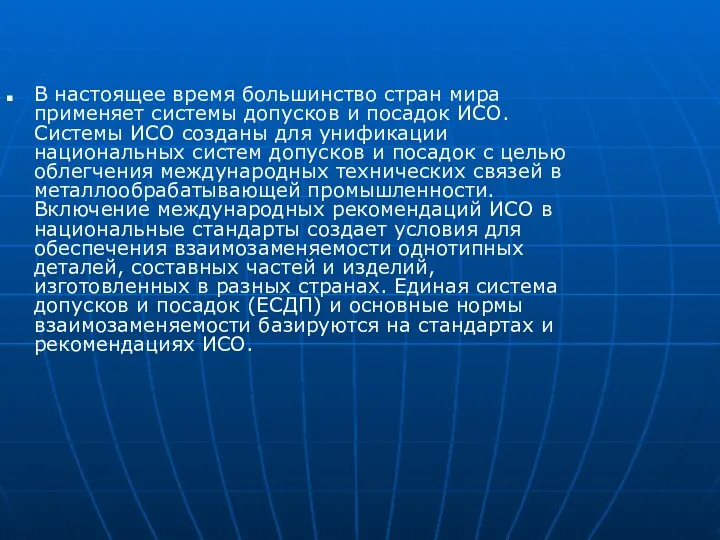 В настоящее время большинство стран мира применяет системы допусков и посадок ИСО. Системы ИСО созданы для унификации национальных систем допусков и посадок с целью облегчения международных технических связей в металлообрабатывающей промышленности. Включение международных рекомендаций ИСО в национальные стандарты создает условия для обеспечения взаимозаменяемости однотипных деталей, составных частей и изделий, изготовленных в разных странах. Единая система допусков и посадок (ЕСДП) и основные нормы взаимозаменяемости базируются на стандартах и рекомендациях ИСО.